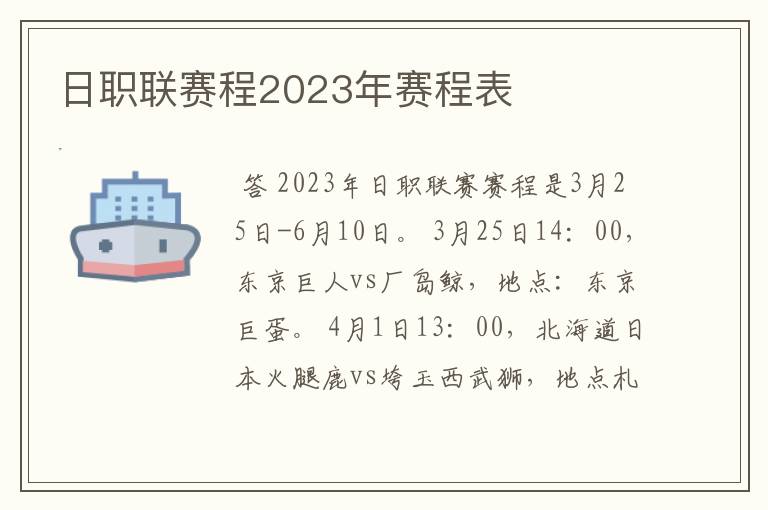 日职联赛程2023年赛程表

答 2023年日职联赛赛程是3月25日-6月10日。3月25日14：00，东京巨人vs广岛鲸，地点：东京巨蛋。4月1日13：00，北海道日本火腿鹿vs埼玉西武狮，地点札